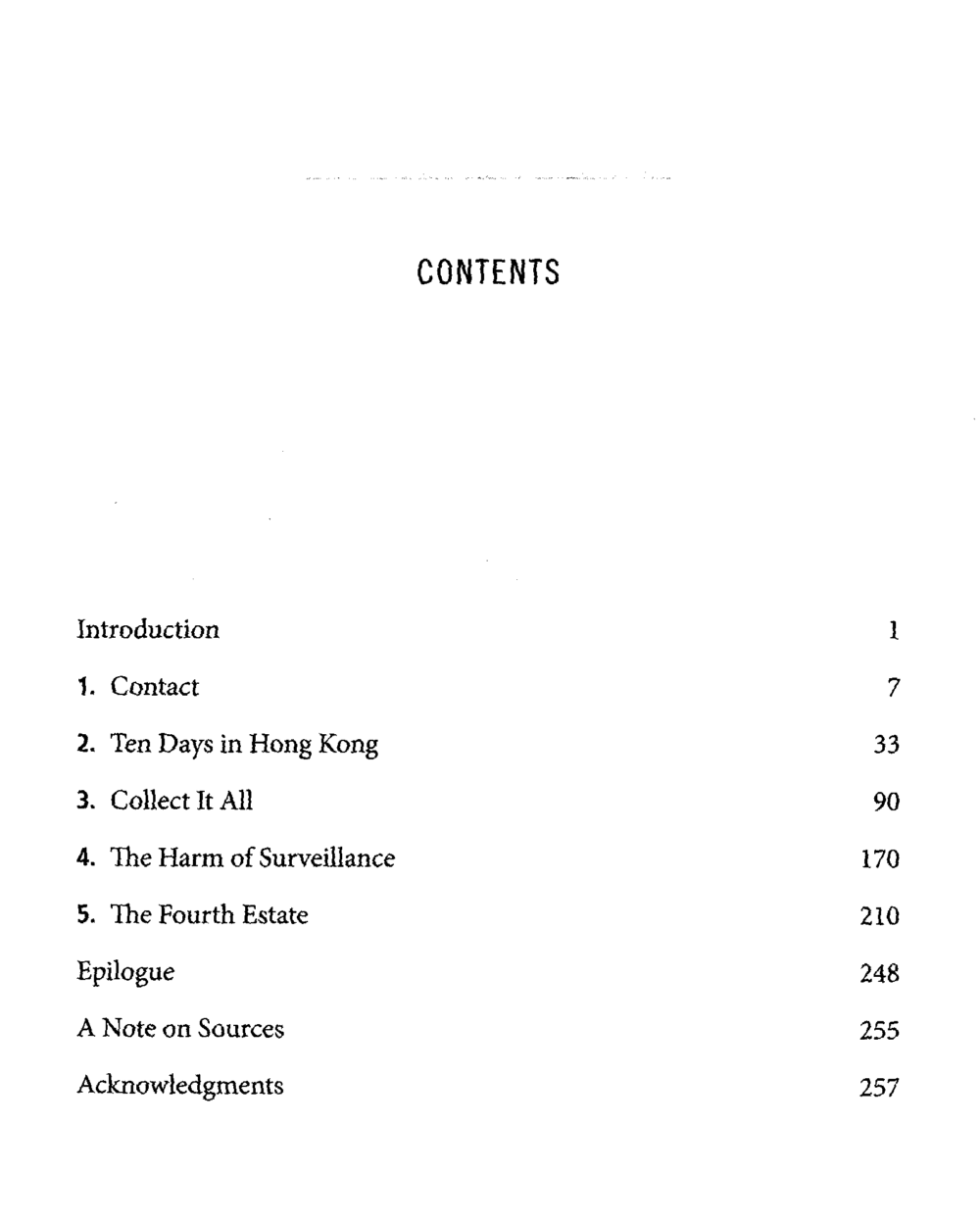 CONTENTS

Introduction 1

1. Contact 7

2. Ten Days in Hong Kong 33

3. Collect It All 90

4. The Harm of Surveillance 170

5. The Fourth Estate 210

Epilogue 248

A Note on Sources 255

Acknowledgments 257